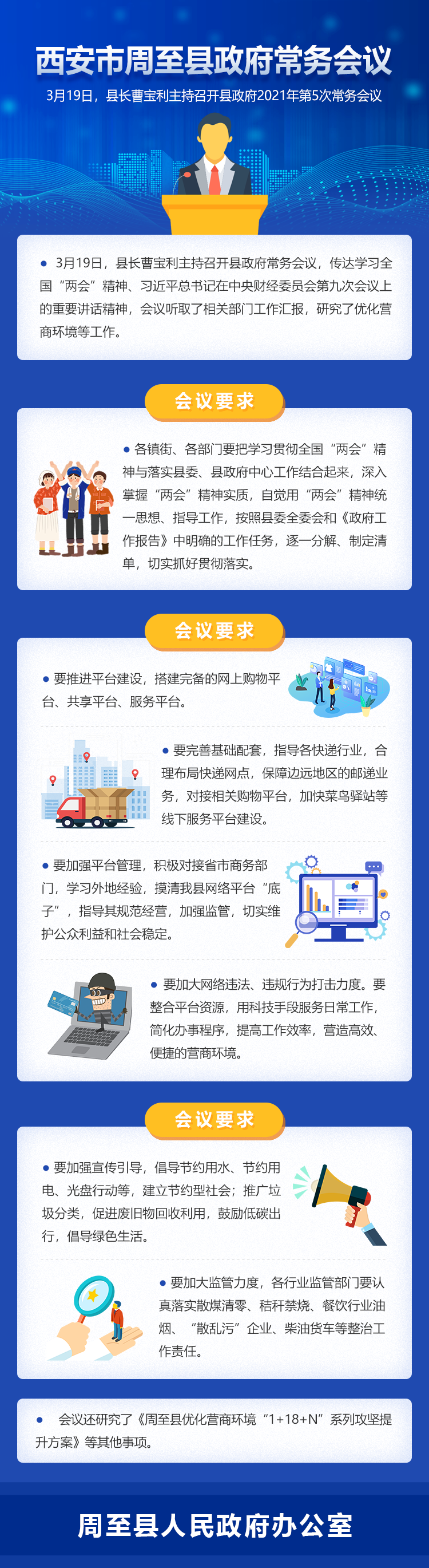 西安市周至县政府常务会议

3月19日，县长曹宝利主持召开县政府2021年第5次常务会议

• 3月19日，县长曹宝利主持召开县政府常务会议，传达学习全国“两会”精神、习近平总书记在中央财经委员会第九次会议上的重要讲话精神，会议听取了相关部门工作汇报，研究了优化营商环境等工作。

会议要求

• 各镇街、各部门要把学习贯彻全国“两会”精神与落实县委、县政府中心工作结合起来，深入掌握“两会”精神实质，自觉用“两会”精神统一思想、指导工作，按照县委全委会和《政府工作报告》中明确的工作任务，逐一分解、制定清单，切实抓好贯彻落实。

会议要求

• 要推进平台建设，搭建完备的网上购物平台、共享平台、服务平台。

• 要完善基础配套，指导各快递行业，合理布局快递网点，保障边远地区的邮递业务，对接相关购物平台，加快菜鸟驿站等线下服务平台建设。

• 要加强平台管理，积极对接省市商务部门，学习外地经验，摸清我县网络平台“底子”，指导其规范经营，加强监管，切实维护公众利益和社会稳定。

• 要加大网络违法、违规行为打击力度。要整合平台资源，用科技手段服务日常工作，简化办事程序，提高工作效率，营造高效、便捷的营商环境。

会议要求

• 要加强宣传引导，倡导节约用水、节约用电、光盘行动等，建立节约型社会；推广垃圾分类，促进废旧物回收利用，鼓励低碳出行，倡导绿色生活。

• 要加大监管力度，各行业监管部门要认真落实散煤清零、秸秆禁烧、餐饮行业油烟、“散乱污”企业、柴油货车等整治工作责任。

• 会议还研究了《周至县优化营商环境“1+18+N”系列攻坚提升方案》等其他事项。

周至县人民政府办公室